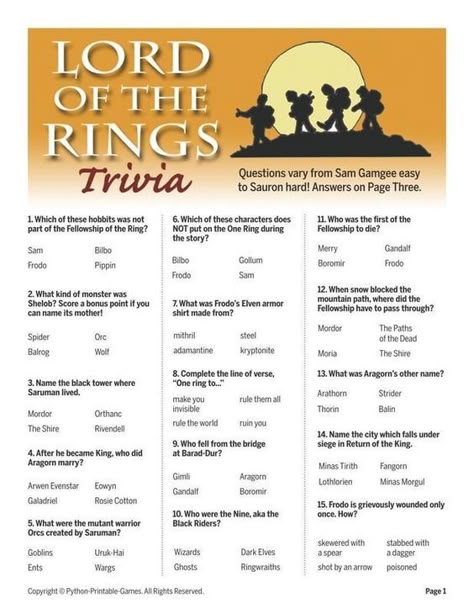 LORD OF THE RINGS Trivia

Questions vary from Sam Gamgee easy to Sauron hard! Answers on Page Three.

1. Which of these hobbits was not part of the Fellowship of the Ring?

Sam Bilbo
Frodo Pippin

2. What kind of monster was Shelob? Score a bonus point if you can name its mother!

Spider Orc
Balrog Wolf

3. Name the black tower where Saruman lived.

Mordor Orthanc
The Shire Rivendell

4. After he became King, who did Aragorn marry?

Arwen Evenstar Eowyn
Galadriel Rosie Cotton

5. What were the mutant warrior Orcs created by Saruman?

Goblins Uruk-Hai
Ents Wargs

6. Which of these characters does NOT put on the One Ring during the story?

Bilbo Gollum
Frodo Sam

7. What was Frodo's Elven armor shirt made from?

mithril steel
adamantine kryptonite

8. Complete the line of verse, "One ring to..."

make you invisible rule them all
rule the world ruin you

9. Who fell from the bridge at Barad-Dur?

Gimli Aragorn
Gandalf Boromir

10. Who were the Nine, aka the Black Riders?

Wizards Dark Elves
Ghosts Ringwraiths

11. Who was the first of the Fellowship to die?

Merry Gandalf
Boromir Frodo

12. When snow blocked the mountain path, where did the Fellowship have to pass through?

Mordor The Paths of the Dead
Moria The Shire

13. What was Aragorn's other name?

Arathorn Strider
Thorin Balin

14. Name the city which falls under siege in Return of the King.

Minas Tirith Fangorn
Lothlorien Minas Morgul

15. Frodo is grievously wounded only once. How?

skewered with a spear stabbed with a dagger
shot by an arrow poisoned

Copyright © Python-Printable-Games. All Rights Reserved.

Page 1